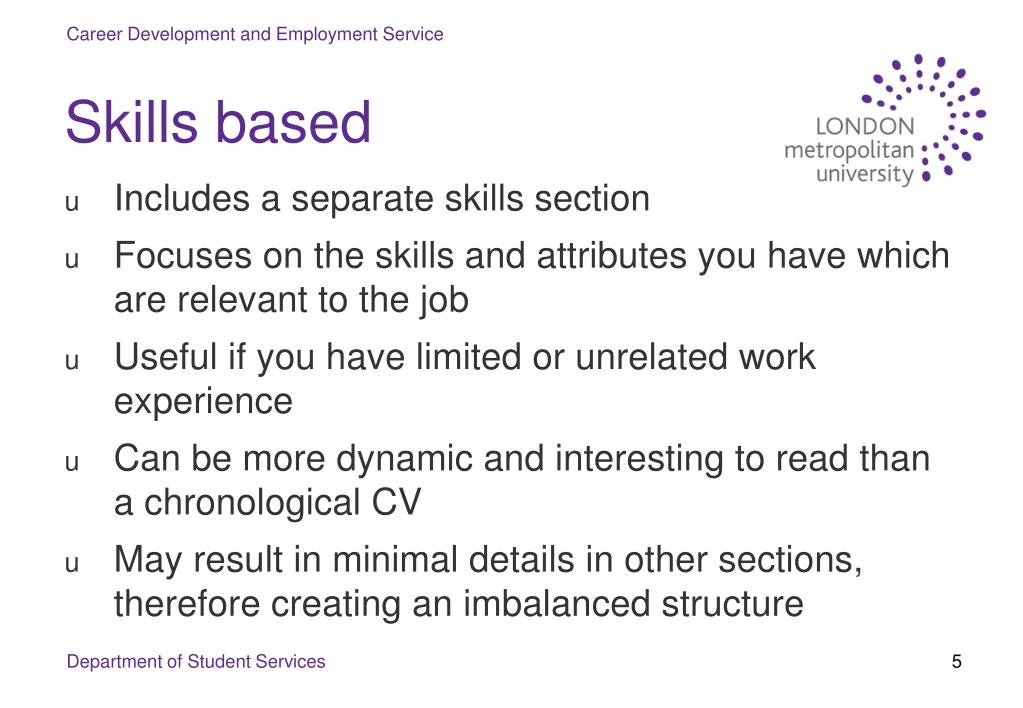 Career Development and Employment Service

Skills based

LONDON metropolitan university

u Includes a separate skills section

u Focuses on the skills and attributes you have which are relevant to the job

u Useful if you have limited or unrelated work experience

u Can be more dynamic and interesting to read than a chronological CV

u May result in minimal details in other sections, therefore creating an imbalanced structure

Department of Student Services

5